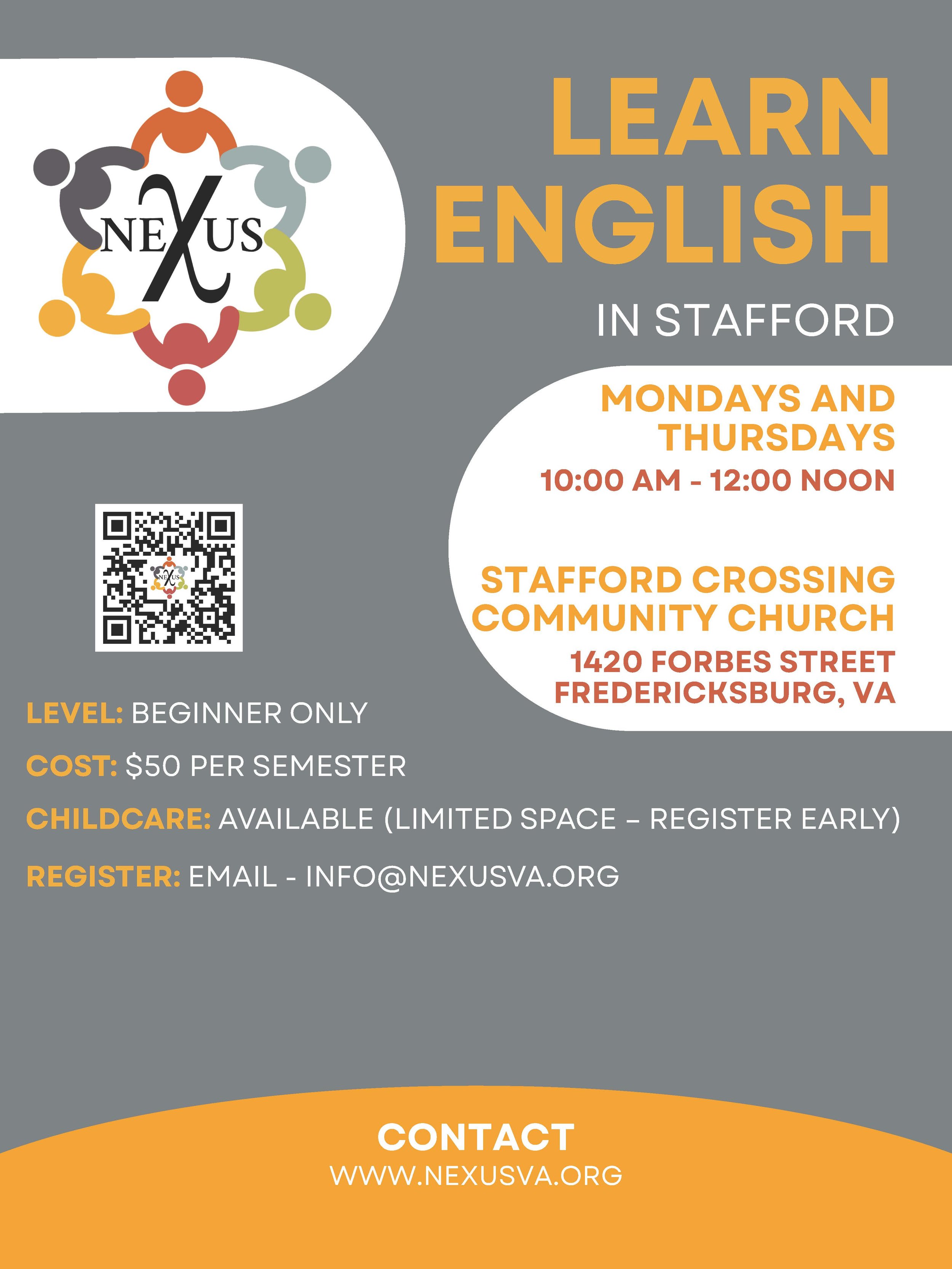 NEXUS

LEARN ENGLISH

IN STAFFORD

MONDAYS AND THURSDAYS

10:00 AM - 12:00 NOON

STAFFORD CROSSING COMMUNITY CHURCH

1420 FORBES STREET
FREDERICKSBURG, VA

LEVEL: BEGINNER ONLY

COST: $50 PER SEMESTER

CHILDCARE: AVAILABLE (LIMITED SPACE – REGISTER EARLY)

REGISTER: EMAIL - INFO@NEXUSVA.ORG

CONTACT
WWW.NEXUSVA.ORG